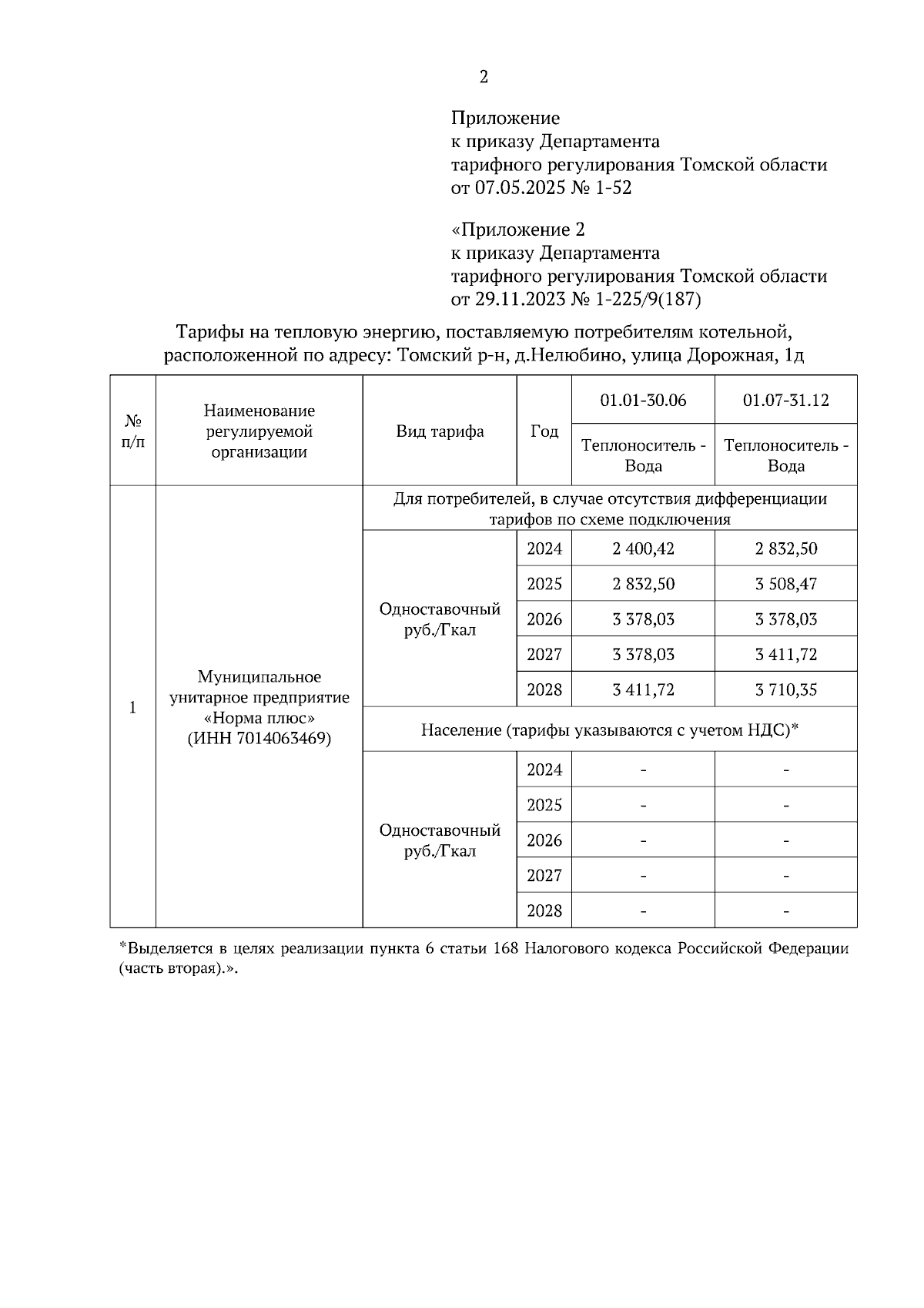 2

Приложение
к приказу Департамента
тарифного регулирования Томской области
от 07.05.2025 № 1-52

«Приложение 2
к приказу Департамента
тарифного регулирования Томской области
от 29.11.2023 № 1-225/9(187)

Тарифы на тепловую энергию, поставляемую потребителям котельной, расположенной по адресу: Томский р-н, д.Нелюбино, улица Дорожная, 1д

| № п/п | Наименование регулируемой организации | Вид тарифа | Год | 01.01-30.06 Теплоноситель - Вода | 01.07-31.12 Теплоноситель - Вода |
|---|---|---|---|---|---|
| 1 | Муниципальное унитарное предприятие «Норма плюс» (ИНН 7014063469) | Для потребителей, в случае отсутствия дифференциации тарифов по схеме подключения | | | |
| | | Одноставочный руб./Гкал | 2024 | 2 400,42 | 2 832,50 |
| | | | 2025 | 2 832,50 | 3 508,47 |
| | | | 2026 | 3 378,03 | 3 378,03 |
| | | | 2027 | 3 378,03 | 3 411,72 |
| | | | 2028 | 3 411,72 | 3 710,35 |
| | | Население (тарифы указываются с учетом НДС)* | | | |
| | | Одноставочный руб./Гкал | 2024 | - | - |
| | | | 2025 | - | - |
| | | | 2026 | - | - |
| | | | 2027 | - | - |
| | | | 2028 | - | - |

*Выделяется в целях реализации пункта 6 статьи 168 Налогового кодекса Российской Федерации (часть вторая).».